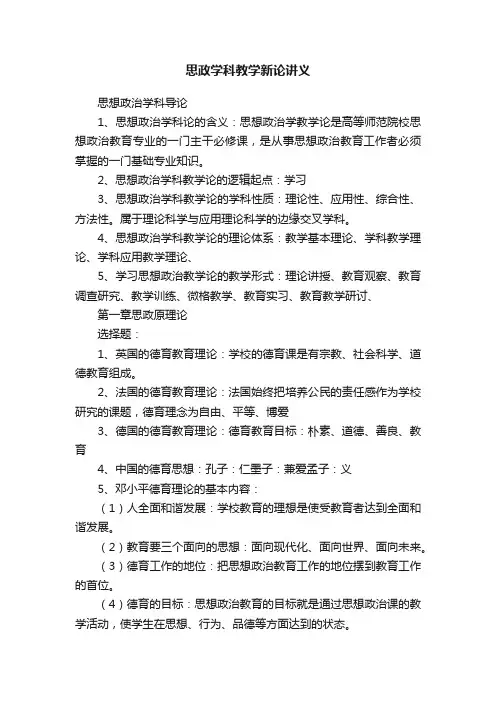 思政学科教学新论讲义

思想政治学科导论

1、思想政治学科论的含义：思想政治学教学论是高等师范院校思想政治教育专业的一门主干必修课，是从事思想政治教育工作者必须掌握的一门基础专业知识。

2、思想政治学科教学论的逻辑起点：学习

3、思想政治学科教学论的学科性质：理论性、应用性、综合性、方法性。属于理论科学与应用理论科学的边缘交叉学科。

4、思想政治学科教学论的理论体系：教学基本理论、学科教学理论、学科应用教学理论、

5、学习思想政治教学论的教学形式：理论讲授、教育观察、教育调查研究、教学训练、微格教学、教育实习、教育教学研讨、

第一章思政原理论

选择题：

1、英国的德育教育理论：学校的德育课是有宗教、社会科学、道德教育组成。

2、法国的德育教育理论：法国始终把培养公民的责任感作为学校研究的课题，德育理念为自由、平等、博爱

3、德国的德育教育理论：德育教育目标：朴素、道德、善良、教育

4、中国的德育思想：孔子：仁墨子：兼爱孟子：义

5、邓小平德育理论的基本内容：

（1）人全面和谐发展：学校教育的理想是使受教育者达到全面和谐发展。

（2）教育要三个面向的思想：面向现代化、面向世界、面向未来。

（3）德育工作的地位：把思想政治教育工作的地位摆到教育工作的首位。

（4）德育的目标：思想政治教育的目标就是通过思想政治课的教学活动，使学生在思想、行为、品德等方面达到的状态。